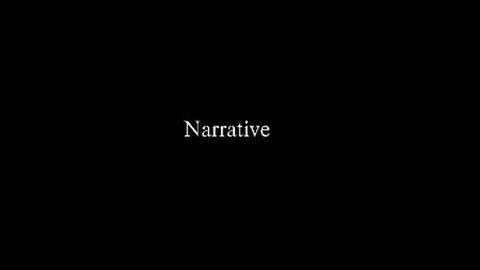 Narrative